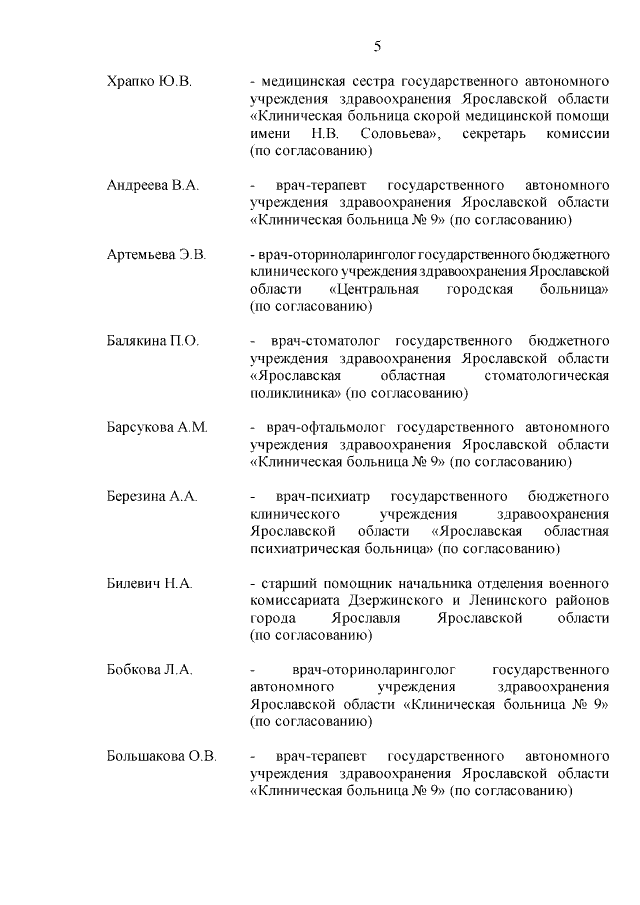 5

Храпко Ю.В. - медицинская сестра государственного автономного учреждения здравоохранения Ярославской области «Клиническая больница скорой медицинской помощи имени Н.В. Соловьева», секретарь комиссии (по согласованию)

Андреева В.А. - врач-терапевт государственного автономного учреждения здравоохранения Ярославской области «Клиническая больница № 9» (по согласованию)

Артемьева Э.В. - врач-оториноларинголог государственного бюджетного клинического учреждения здравоохранения Ярославской области «Центральная городская больница» (по согласованию)

Балякина П.О. - врач-стоматолог государственного бюджетного учреждения здравоохранения Ярославской области «Ярославская областная стоматологическая поликлиника» (по согласованию)

Барсукова А.М. - врач-офтальмолог государственного автономного учреждения здравоохранения Ярославской области «Клиническая больница № 9» (по согласованию)

Березина А.А. - врач-психиатр государственного бюджетного клинического учреждения здравоохранения Ярославской области «Ярославская областная психиатрическая больница» (по согласованию)

Билевич Н.А. - старший помощник начальника отделения военного комиссариата Дзержинского и Ленинского районов города Ярославля Ярославской области (по согласованию)

Бобкова Л.А. - врач-оториноларинголог государственного автономного учреждения здравоохранения Ярославской области «Клиническая больница № 9» (по согласованию)

Большакова О.В. - врач-терапевт государственного автономного учреждения здравоохранения Ярославской области «Клиническая больница № 9» (по согласованию)